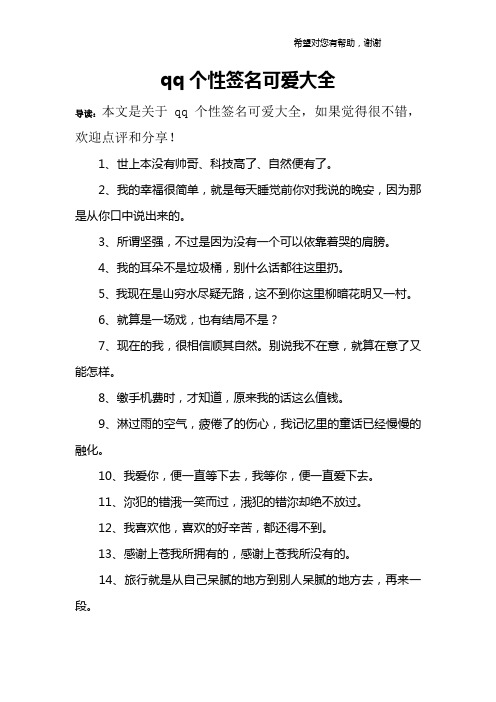 希望对您有帮助，谢谢

qq 个性签名可爱大全

导读：本文是关于 qq 个性签名可爱大全，如果觉得很不错，欢迎点评和分享！

1、世上本没有帅哥、科技高了、自然便有了。

2、我的幸福很简单，就是每天睡觉前你对我说的晚安，因为那是从你口中说出来的。

3、所谓坚强，不过是因为没有一个可以依靠着哭的肩膀。

4、我的耳朵不是垃圾桶，别什么话都往这里扔。

5、我现在是山穷水尽疑无路，这不到你这里柳暗花明又一村。

6、就算是一场戏，也有结局不是？

7、现在的我，很相信顺其自然。别说我不在意，就算在意了又能怎样。

8、缴手机费时，才知道，原来我的话这么值钱。

9、淋过雨的空气，疲倦了的伤心，我记忆里的童话已经慢慢的融化。

10、我爱你，便一直等下去，我等你，便一直爱下去。

11、沵犯的错涐一笑而过，涐犯的错沵却绝不放过。

12、我喜欢他，喜欢的好辛苦，都还得不到。

13、感谢上苍我所拥有的，感谢上苍我所没有的。

14、旅行就是从自己呆腻的地方到别人呆腻的地方去，再来一段。